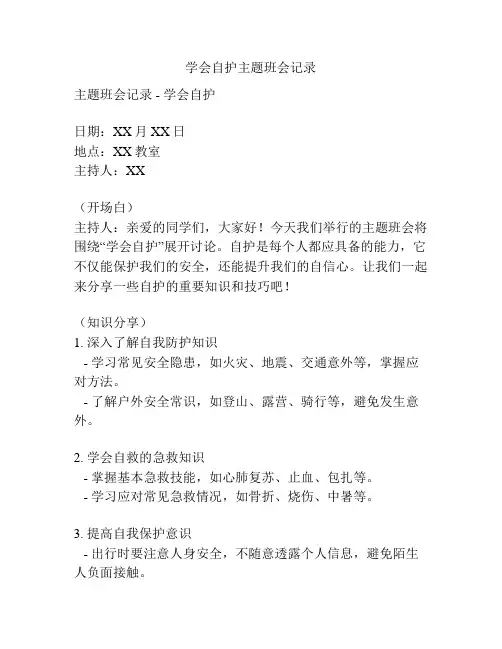 学会自护主题班会记录

主题班会记录 - 学会自护

日期：XX 月 XX 日
地点：XX 教室
主持人：XX

（开场白）
主持人：亲爱的同学们，大家好！今天我们举行的主题班会将围绕“学会自护”展开讨论。自护是每个人都应具备的能力，它不仅能保护我们的安全，还能提升我们的自信心。让我们一起来分享一些自护的重要知识和技巧吧！

（知识分享）
1. 深入了解自我防护知识
- 学习常见安全隐患，如火灾、地震、交通意外等，掌握应对方法。
- 了解户外安全常识，如登山、露营、骑行等，避免发生意外。

2. 学会自救的急救知识
- 掌握基本急救技能，如心肺复苏、止血、包扎等。
- 学习应对常见急救情况，如骨折、烧伤、中暑等。

3. 提高自我保护意识
- 出行时要注意人身安全，不随意透露个人信息，避免陌生人负面接触。